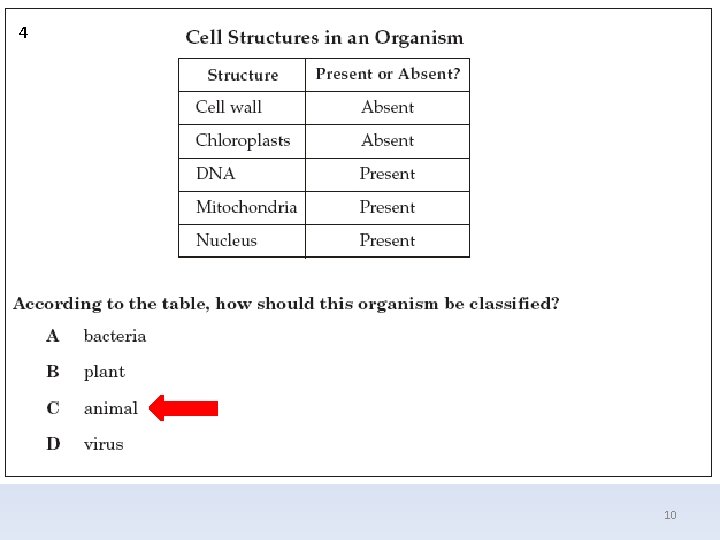 4

Cell Structures in an Organism

| Structure | Present or Absent? |
|---|---|
| Cell wall | Absent |
| Chloroplasts | Absent |
| DNA | Present |
| Mitochondria | Present |
| Nucleus | Present |

According to the table, how should this organism be classified?

A bacteria

B plant

C animal

D virus

10